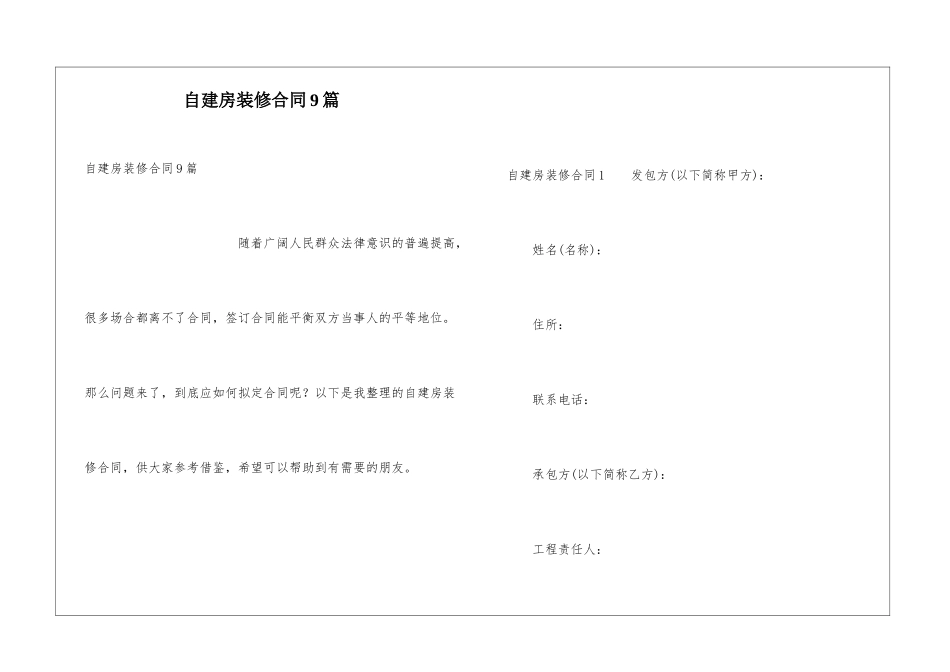 自建房装修合同9篇

自建房装修合同9篇

随着广阔人民群众法律意识的普遍提高，很多场合都离不了合同，签订合同能平衡双方当事人的平等地位。那么问题来了，到底应如何拟定合同呢？以下是我整理的自建房装修合同，供大家参考借鉴，希望可以帮助到有需要的朋友。

自建房装修合同1　　发包方(以下简称甲方)：

姓名(名称)：

住所：

联系电话：

承包方(以下简称乙方)：

工程责任人：